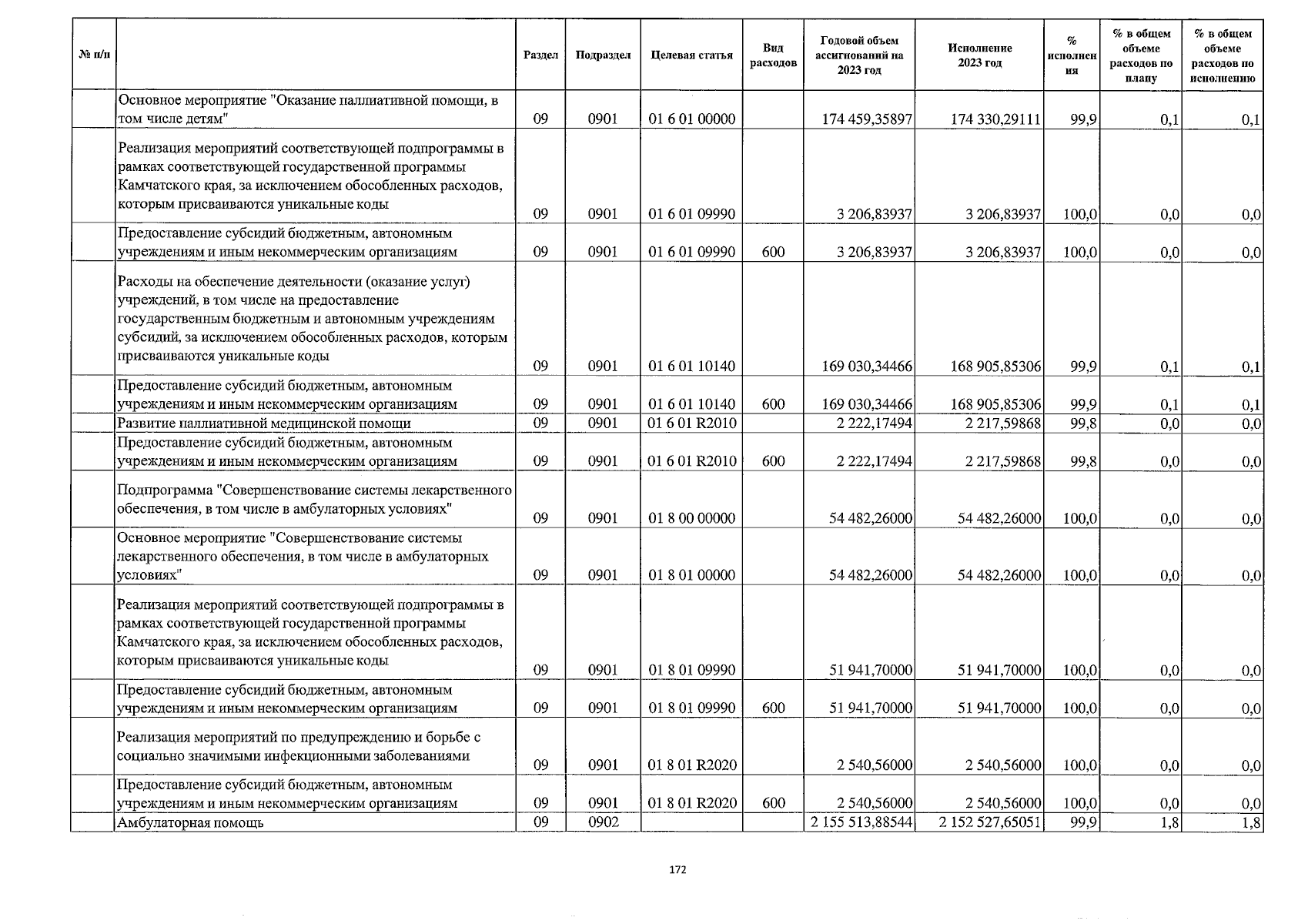 | № п/п | | Раздел | Подраздел | Целевая статья | Вид расходов | Годовой объем ассигнований на 2023 год | Исполнение 2023 год | % исполнения | % в общем объеме расходов по плану | % в общем объеме расходов по исполнению |
|---|---|---|---|---|---|---|---|---|---|---|
| | Основное мероприятие "Оказание паллиативной помощи, в том числе детям" | 09 | 0901 | 01 6 01 00000 | | 174 459,35897 | 174 330,29111 | 99,9 | 0,1 | 0,1 |
| | Реализация мероприятий соответствующей подпрограммы в рамках соответствующей государственной программы Камчатского края, за исключением обособленных расходов, которым присваиваются уникальные коды | 09 | 0901 | 01 6 01 09990 | | 3 206,83937 | 3 206,83937 | 100,0 | 0,0 | 0,0 |
| | Предоставление субсидий бюджетным, автономным учреждениям и иным некоммерческим организациям | 09 | 0901 | 01 6 01 09990 | 600 | 3 206,83937 | 3 206,83937 | 100,0 | 0,0 | 0,0 |
| | Расходы на обеспечение деятельности (оказание услуг) учреждений, в том числе на предоставление государственным бюджетным и автономным учреждениям субсидий, за исключением обособленных расходов, которым присваиваются уникальные коды | 09 | 0901 | 01 6 01 10140 | | 169 030,34466 | 168 905,85306 | 99,9 | 0,1 | 0,1 |
| | Предоставление субсидий бюджетным, автономным учреждениям и иным некоммерческим организациям | 09 | 0901 | 01 6 01 10140 | 600 | 169 030,34466 | 168 905,85306 | 99,9 | 0,1 | 0,1 |
| | Развитие паллиативной медицинской помощи | 09 | 0901 | 01 6 01 R2010 | | 2 222,17494 | 2 217,59868 | 99,8 | 0,0 | 0,0 |
| | Предоставление субсидий бюджетным, автономным учреждениям и иным некоммерческим организациям | 09 | 0901 | 01 6 01 R2010 | 600 | 2 222,17494 | 2 217,59868 | 99,8 | 0,0 | 0,0 |
| | Подпрограмма "Совершенствование системы лекарственного обеспечения, в том числе в амбулаторных условиях" | 09 | 0901 | 01 8 00 00000 | | 54 482,26000 | 54 482,26000 | 100,0 | 0,0 | 0,0 |
| | Основное мероприятие "Совершенствование системы лекарственного обеспечения, в том числе в амбулаторных условиях" | 09 | 0901 | 01 8 01 00000 | | 54 482,26000 | 54 482,26000 | 100,0 | 0,0 | 0,0 |
| | Реализация мероприятий соответствующей подпрограммы в рамках соответствующей государственной программы Камчатского края, за исключением обособленных расходов, которым присваиваются уникальные коды | 09 | 0901 | 01 8 01 09990 | | 51 941,70000 | 51 941,70000 | 100,0 | 0,0 | 0,0 |
| | Предоставление субсидий бюджетным, автономным учреждениям и иным некоммерческим организациям | 09 | 0901 | 01 8 01 09990 | 600 | 51 941,70000 | 51 941,70000 | 100,0 | 0,0 | 0,0 |
| | Реализация мероприятий по предупреждению и борьбе с социально значимыми инфекционными заболеваниями | 09 | 0901 | 01 8 01 R2020 | | 2 540,56000 | 2 540,56000 | 100,0 | 0,0 | 0,0 |
| | Предоставление субсидий бюджетным, автономным учреждениям и иным некоммерческим организациям | 09 | 0901 | 01 8 01 R2020 | 600 | 2 540,56000 | 2 540,56000 | 100,0 | 0,0 | 0,0 |
| | Амбулаторная помощь | 09 | 0902 | | | 2 155 513,88544 | 2 152 527,65051 | 99,9 | 1,8 | 1,8 |

172